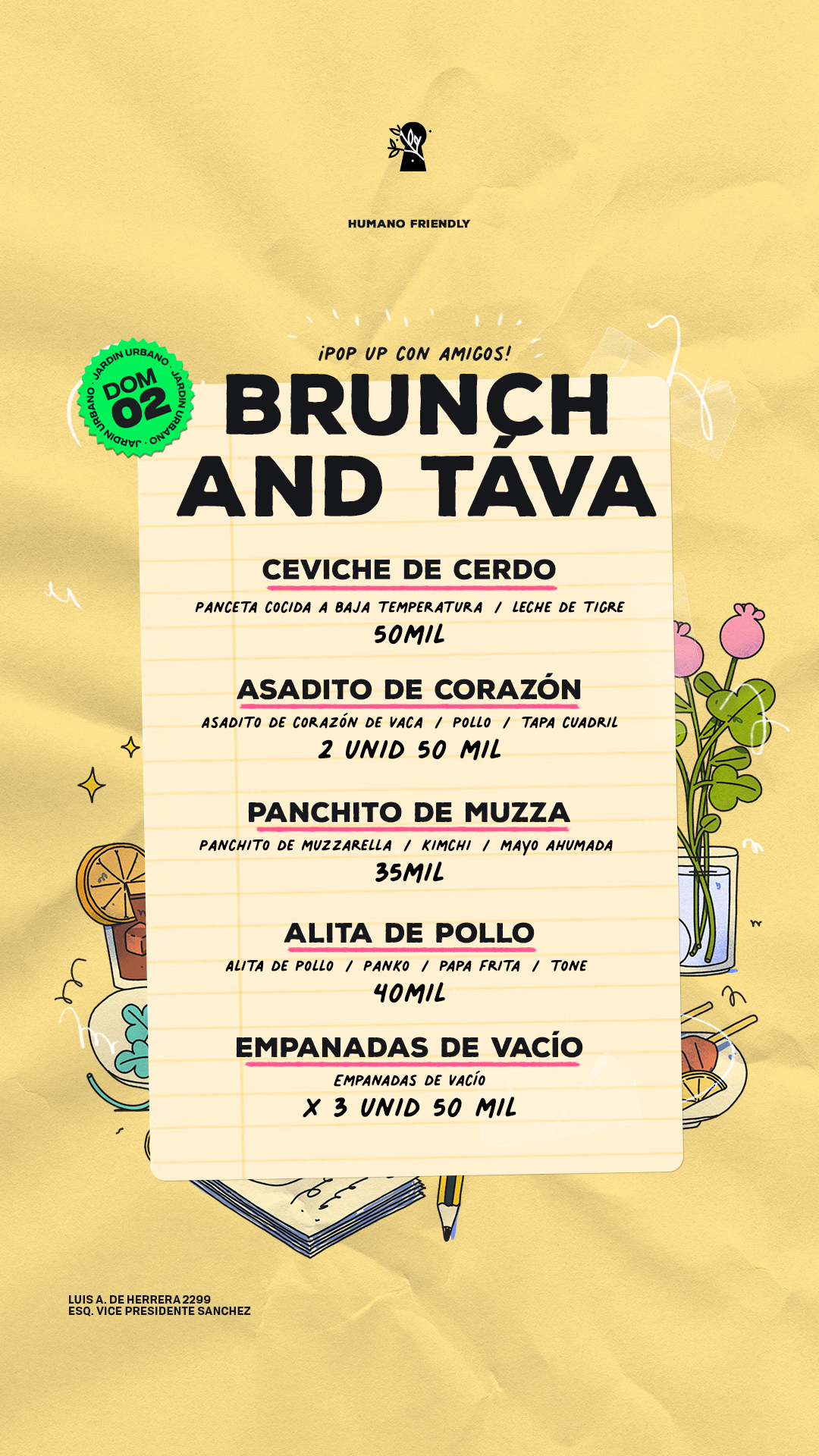 HUMANO FRIENDLY

JARDIN URBANO · JARDIN URBANO · JARDIN URBANO ·
DOM
02

¡POP UP CON AMIGOS!

BRUNCH AND TÁVA

CEVICHE DE CERDO
PANCETA COCIDA A BAJA TEMPERATURA / LECHE DE TIGRE
50MIL

ASADITO DE CORAZÓN
ASADITO DE CORAZÓN DE VACA / POLLO / TAPA CUADRIL
2 UNID 50 MIL

PANCHITO DE MUZZA
PANCHITO DE MUZZARELLA / KIMCHI / MAYO AHUMADA
35MIL

ALITA DE POLLO
ALITA DE POLLO / PANKO / PAPA FRITA / TONE
40MIL

EMPANADAS DE VACÍO
EMPANADAS DE VACÍO
X 3 UNID 50 MIL

LUIS A. DE HERRERA 2299
ESQ. VICE PRESIDENTE SANCHEZ